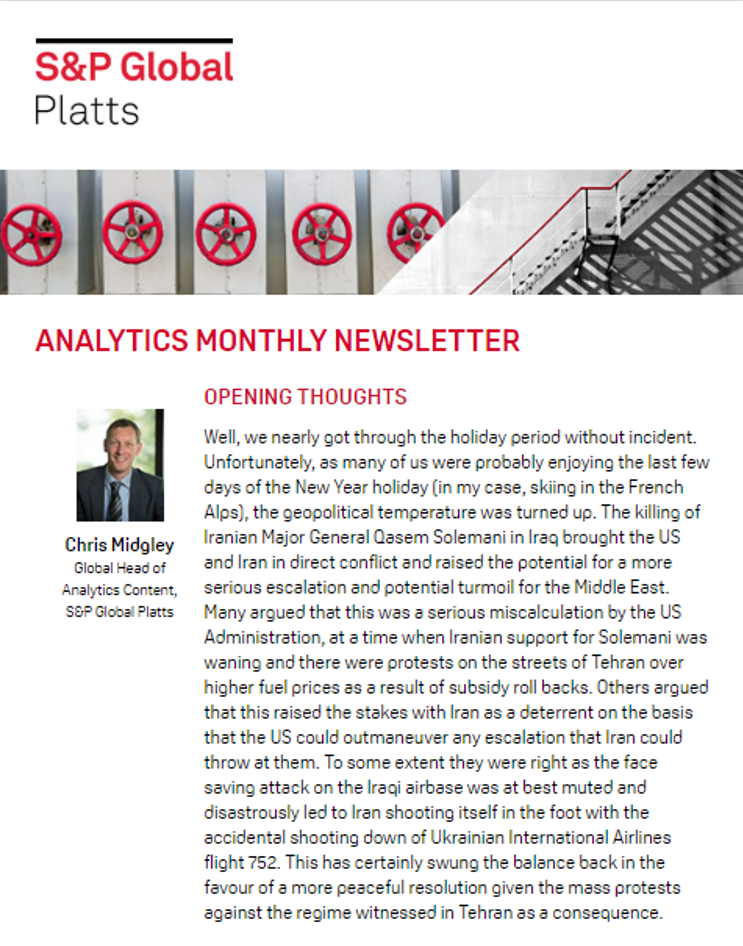 S&P Global
Platts

ANALYTICS MONTHLY NEWSLETTER

Chris Midgley
Global Head of Analytics Content, S&P Global Platts

OPENING THOUGHTS

Well, we nearly got through the holiday period without incident. Unfortunately, as many of us were probably enjoying the last few days of the New Year holiday (in my case, skiing in the French Alps), the geopolitical temperature was turned up. The killing of Iranian Major General Qasem Solemani in Iraq brought the US and Iran in direct conflict and raised the potential for a more serious escalation and potential turmoil for the Middle East. Many argued that this was a serious miscalculation by the US Administration, at a time when Iranian support for Solemani was waning and there were protests on the streets of Tehran over higher fuel prices as a result of subsidy roll backs. Others argued that this raised the stakes with Iran as a deterrent on the basis that the US could outmaneuver any escalation that Iran could throw at them. To some extent they were right as the face saving attack on the Iraqi airbase was at best muted and disastrously led to Iran shooting itself in the foot with the accidental shooting down of Ukrainian International Airlines flight 752. This has certainly swung the balance back in the favour of a more peaceful resolution given the mass protests against the regime witnessed in Tehran as a consequence.